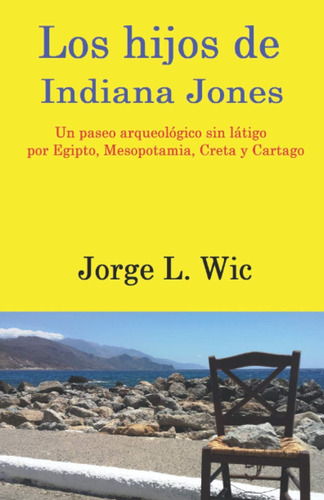 Los hijos de
Indiana Jones

Un paseo arqueológico sin látigo por Egipto, Mesopotamia, Creta y Cartago

Jorge L. Wic